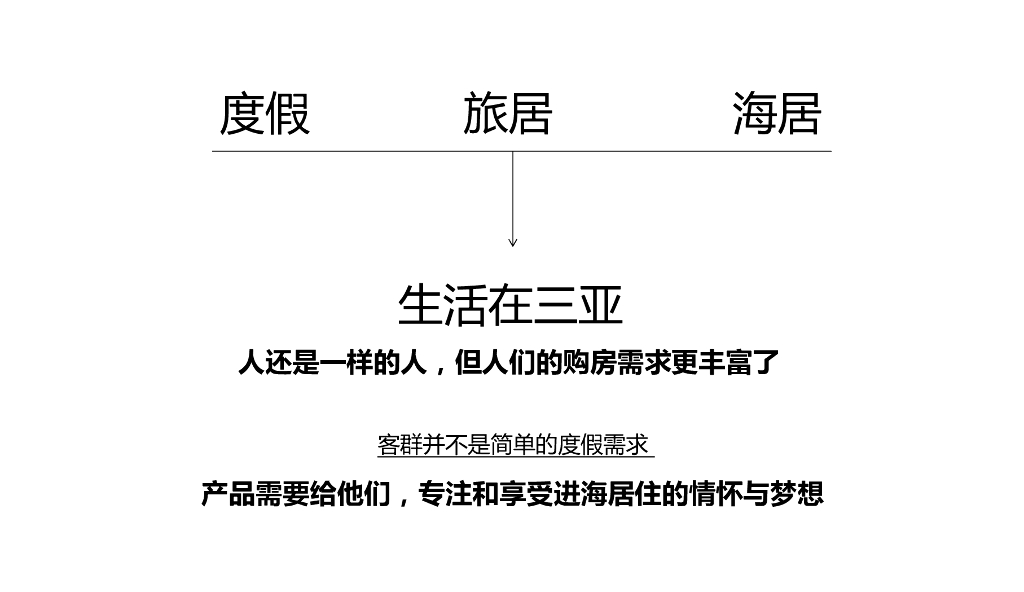 度假 旅居 海居

生活在三亚

人还是一样的人，但人们的购房需求更丰富了

客群并不是简单的度假需求

产品需要给他们，专注和享受进海居住的情怀与梦想